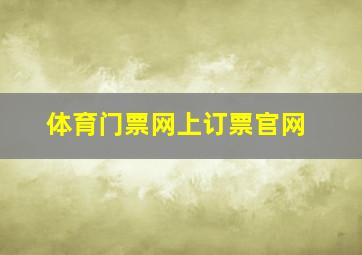 体育门票网上订票官网